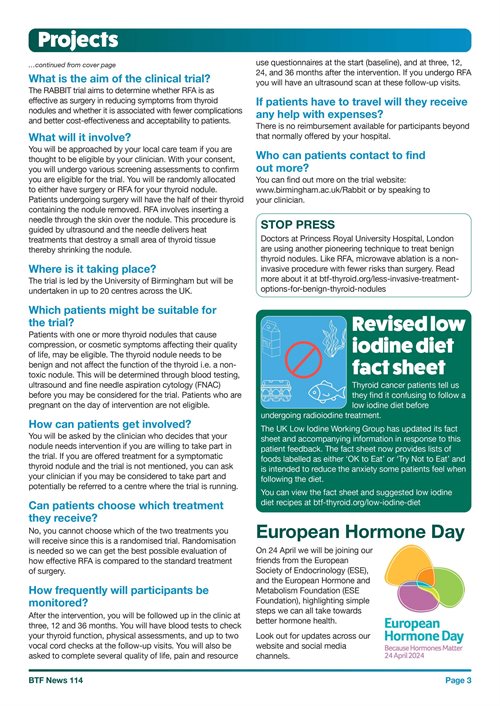 Projects

...continued from cover page

What is the aim of the clinical trial?

The RABBIT trial aims to determine whether RFA is as effective as surgery in reducing symptoms from thyroid nodules and whether it is associated with fewer complications and better cost-effectiveness and acceptability to patients.

What will it involve?

You will be approached by your local care team if you are thought to be eligible by your clinician. With your consent, you will undergo various screening assessments to confirm you are eligible for the trial. You will be randomly allocated to either have surgery or RFA for your thyroid nodule. Patients undergoing surgery will have the half of their thyroid containing the nodule removed. RFA involves inserting a needle through the skin over the nodule. This procedure is guided by ultrasound and the needle delivers heat treatments that destroy a small area of thyroid tissue thereby shrinking the nodule.

Where is it taking place?

The trial is led by the University of Birmingham but will be undertaken in up to 20 centres across the UK.

Which patients might be suitable for the trial?

Patients with one or more thyroid nodules that cause compression, or cosmetic symptoms affecting their quality of life, may be eligible. The thyroid nodule needs to be benign and not affect the function of the thyroid i.e. a non-toxic nodule. This will be determined through blood testing, ultrasound and fine needle aspiration cytology (FNAC) before you may be considered for the trial. Patients who are pregnant on the day of intervention are not eligible.

How can patients get involved?

You will be asked by the clinician who decides that your nodule needs intervention if you are willing to take part in the trial. If you are offered treatment for a symptomatic thyroid nodule and the trial is not mentioned, you can ask your clinician if you may be considered to take part and potentially be referred to a centre where the trial is running.

Can patients choose which treatment they receive?

No, you cannot choose which of the two treatments you will receive since this is a randomised trial. Randomisation is needed so we can get the best possible evaluation of how effective RFA is compared to the standard treatment of surgery.

How frequently will participants be monitored?

After the intervention, you will be followed up in the clinic at three, 12 and 36 months. You will have blood tests to check your thyroid function, physical assessments, and up to two vocal cord checks at the follow-up visits. You will also be asked to complete several quality of life, pain and resource use questionnaires at the start (baseline), and at three, 12, 24, and 36 months after the intervention. If you undergo RFA you will have an ultrasound scan at these follow-up visits.

If patients have to travel will they receive any help with expenses?

There is no reimbursement available for participants beyond that normally offered by your hospital.

Who can patients contact to find out more?

You can find out more on the trial website: www.birmingham.ac.uk/Rabbit or by speaking to your clinician.

STOP PRESS

Doctors at Princess Royal University Hospital, London are using another pioneering technique to treat benign thyroid nodules. Like RFA, microwave ablation is a non-invasive procedure with fewer risks than surgery. Read more about it at btf-thyroid.org/less-invasive-treatment-options-for-benign-thyroid-nodules

Revised low iodine diet fact sheet

Thyroid cancer patients tell us they find it confusing to follow a low iodine diet before undergoing radioiodine treatment.

The UK Low Iodine Working Group has updated its fact sheet and accompanying information in response to this patient feedback. The fact sheet now provides lists of foods labelled as either 'OK to Eat' or 'Try Not to Eat' and is intended to reduce the anxiety some patients feel when following the diet.

You can view the fact sheet and suggested low iodine diet recipes at btf-thyroid.org/low-iodine-diet

European Hormone Day

On 24 April we will be joining our friends from the European Society of Endocrinology (ESE), and the European Hormone and Metabolism Foundation (ESE Foundation), highlighting simple steps we can all take towards better hormone health.

Look out for updates across our website and social media channels.

European Hormone Day
Because Hormones Matter
24 April 2024

BTF News 114

Page 3